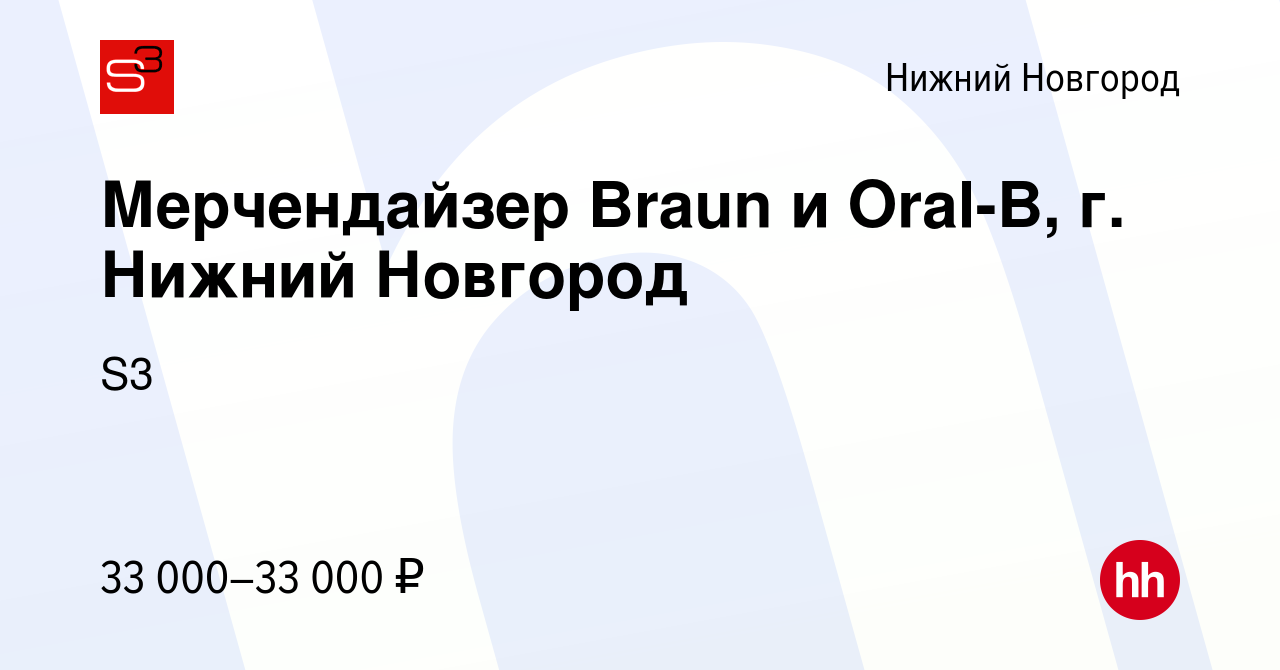 S3

Нижний Новгород

Мерчендайзер Braun и Oral-B, г. Нижний Новгород

S3

33 000–33 000 ₽

hh